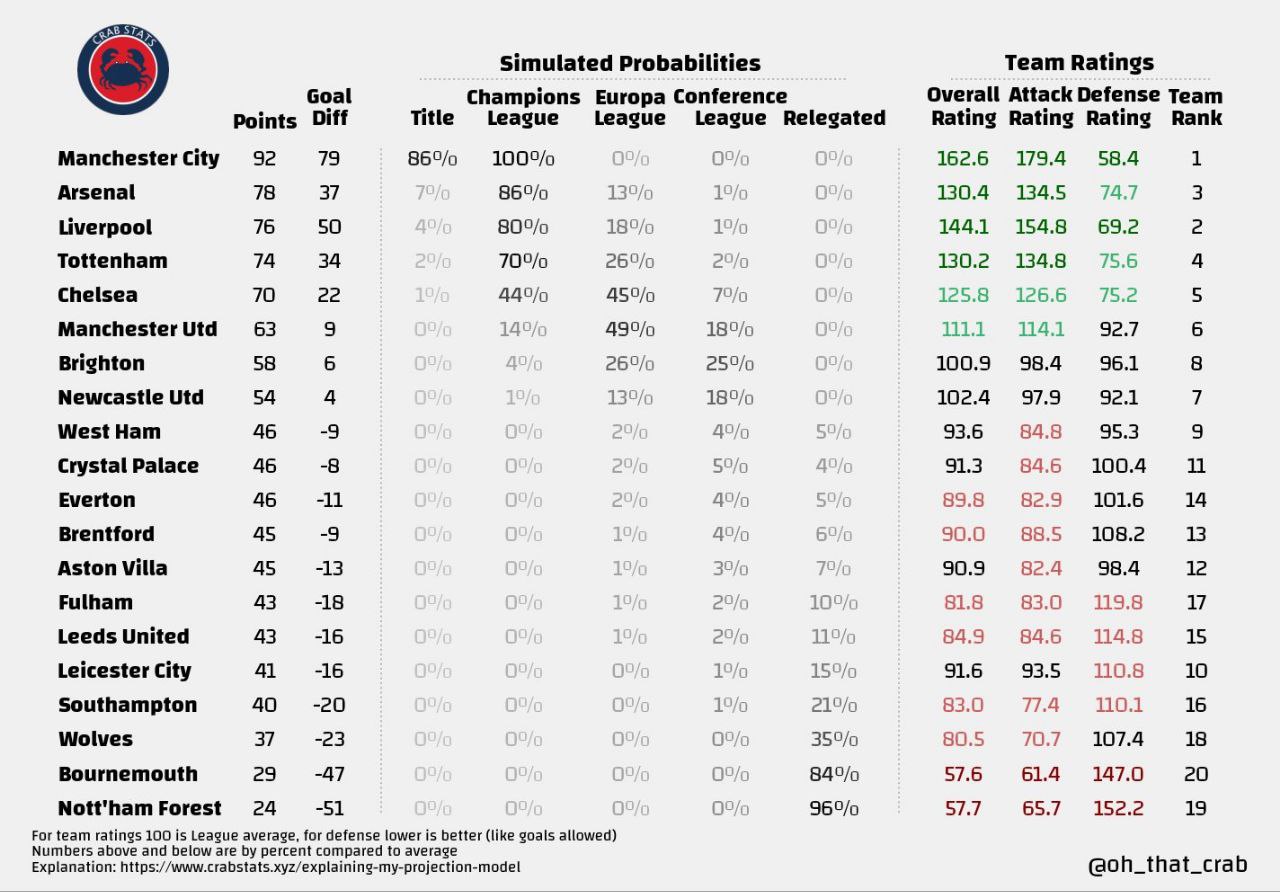 CRAB STATS

Simulated Probabilities

Team Ratings

| | Points | Goal Diff | Title | Champions League | Europa League | Conference League | Relegated | Overall Rating | Attack Rating | Defense Rating | Team Rank |
|---|---|---|---|---|---|---|---|---|---|---|---|
| Manchester City | 92 | 79 | 86% | 100% | 0% | 0% | 0% | 162.6 | 179.4 | 58.4 | 1 |
| Arsenal | 78 | 37 | 7% | 86% | 13% | 1% | 0% | 130.4 | 134.5 | 74.7 | 3 |
| Liverpool | 76 | 50 | 4% | 80% | 18% | 1% | 0% | 144.1 | 154.8 | 69.2 | 2 |
| Tottenham | 74 | 34 | 2% | 70% | 26% | 2% | 0% | 130.2 | 134.8 | 75.6 | 4 |
| Chelsea | 70 | 22 | 1% | 44% | 45% | 7% | 0% | 125.8 | 126.6 | 75.2 | 5 |
| Manchester Utd | 63 | 9 | 0% | 14% | 49% | 18% | 0% | 111.1 | 114.1 | 92.7 | 6 |
| Brighton | 58 | 6 | 0% | 4% | 26% | 25% | 0% | 100.9 | 98.4 | 96.1 | 8 |
| Newcastle Utd | 54 | 4 | 0% | 1% | 13% | 18% | 0% | 102.4 | 97.9 | 92.1 | 7 |
| West Ham | 46 | -9 | 0% | 0% | 2% | 4% | 5% | 93.6 | 84.8 | 95.3 | 9 |
| Crystal Palace | 46 | -8 | 0% | 0% | 2% | 5% | 4% | 91.3 | 84.6 | 100.4 | 11 |
| Everton | 46 | -11 | 0% | 0% | 2% | 4% | 5% | 89.8 | 82.9 | 101.6 | 14 |
| Brentford | 45 | -9 | 0% | 0% | 1% | 4% | 6% | 90.0 | 88.5 | 108.2 | 13 |
| Aston Villa | 45 | -13 | 0% | 0% | 1% | 3% | 7% | 90.9 | 82.4 | 98.4 | 12 |
| Fulham | 43 | -18 | 0% | 0% | 1% | 2% | 10% | 81.8 | 83.0 | 119.8 | 17 |
| Leeds United | 43 | -16 | 0% | 0% | 1% | 2% | 11% | 84.9 | 84.6 | 114.8 | 15 |
| Leicester City | 41 | -16 | 0% | 0% | 0% | 1% | 15% | 91.6 | 93.5 | 110.8 | 10 |
| Southampton | 40 | -20 | 0% | 0% | 0% | 1% | 21% | 83.0 | 77.4 | 110.1 | 16 |
| Wolves | 37 | -23 | 0% | 0% | 0% | 0% | 35% | 80.5 | 70.7 | 107.4 | 18 |
| Bournemouth | 29 | -47 | 0% | 0% | 0% | 0% | 84% | 57.6 | 61.4 | 147.0 | 20 |
| Nott'ham Forest | 24 | -51 | 0% | 0% | 0% | 0% | 96% | 57.7 | 65.7 | 152.2 | 19 |

For team ratings 100 is League average, for defense lower is better (like goals allowed)
Numbers above and below are by percent compared to average
Explanation: https://www.crabstats.xyz/explaining-my-projection-model

@oh_that_crab